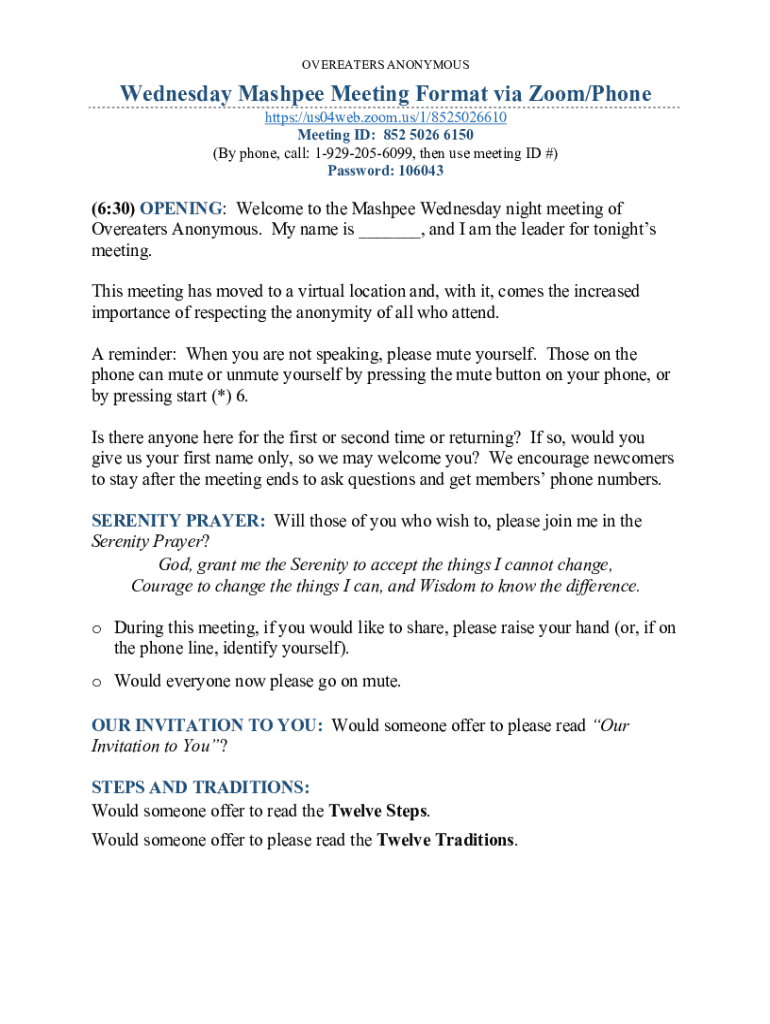 OVEREATERS ANONYMOUS

Wednesday Mashpee Meeting Format via Zoom/Phone

https://us04web.zoom.us/1/8525026610
Meeting ID: 852 5026 6150
(By phone, call: 1-929-205-6099, then use meeting ID #)
Password: 106043

(6:30) OPENING: Welcome to the Mashpee Wednesday night meeting of Overeaters Anonymous. My name is _______, and I am the leader for tonight's meeting.

This meeting has moved to a virtual location and, with it, comes the increased importance of respecting the anonymity of all who attend.

A reminder: When you are not speaking, please mute yourself. Those on the phone can mute or unmute yourself by pressing the mute button on your phone, or by pressing start (*) 6.

Is there anyone here for the first or second time or returning? If so, would you give us your first name only, so we may welcome you? We encourage newcomers to stay after the meeting ends to ask questions and get members' phone numbers.

SERENITY PRAYER: Will those of you who wish to, please join me in the Serenity Prayer?
God, grant me the Serenity to accept the things I cannot change,
Courage to change the things I can, and Wisdom to know the difference.

o During this meeting, if you would like to share, please raise your hand (or, if on the phone line, identify yourself).

o Would everyone now please go on mute.

OUR INVITATION TO YOU: Would someone offer to please read "Our Invitation to You"?

STEPS AND TRADITIONS:
Would someone offer to read the Twelve Steps.

Would someone offer to please read the Twelve Traditions.